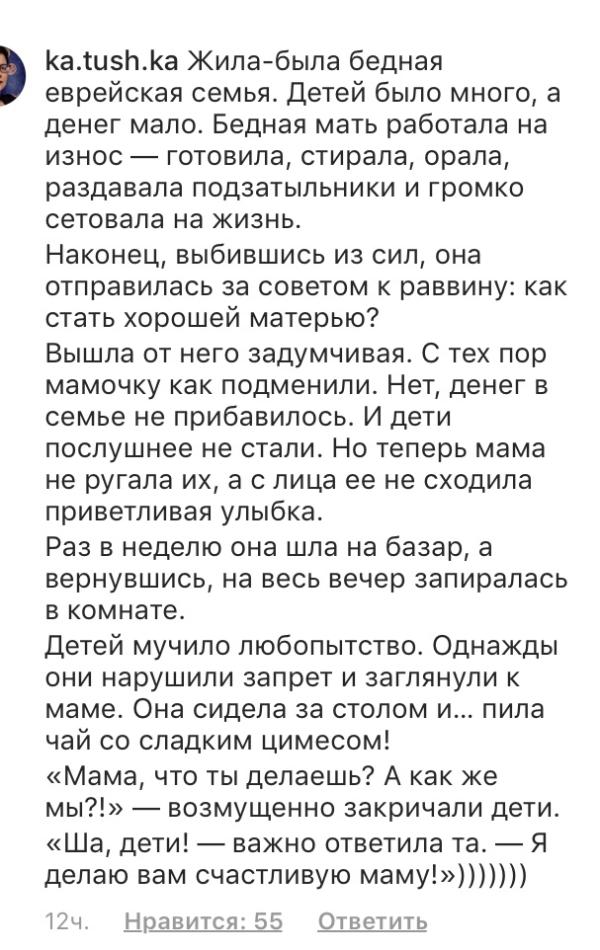 ka.tush.ka Жила-была бедная еврейская семья. Детей было много, а денег мало. Бедная мать работала на износ — готовила, стирала, орала, раздавала подзатыльники и громко сетовала на жизнь.
Наконец, выбившись из сил, она отправилась за советом к раввину: как стать хорошей матерью?
Вышла от него задумчивая. С тех пор мамочку как подменили. Нет, денег в семье не прибавилось. И дети послушнее не стали. Но теперь мама не ругала их, а с лица ее не сходила приветливая улыбка.
Раз в неделю она шла на базар, а вернувшись, на весь вечер запиралась в комнате.
Детей мучило любопытство. Однажды они нарушили запрет и заглянули к маме. Она сидела за столом и... пила чай со сладким цимесом!
«Мама, что ты делаешь? А как же мы?!» — возмущенно закричали дети.
«Ша, дети! — важно ответила та. — Я делаю вам счастливую маму!»)))))))

12ч. Нравится: 55 Ответить